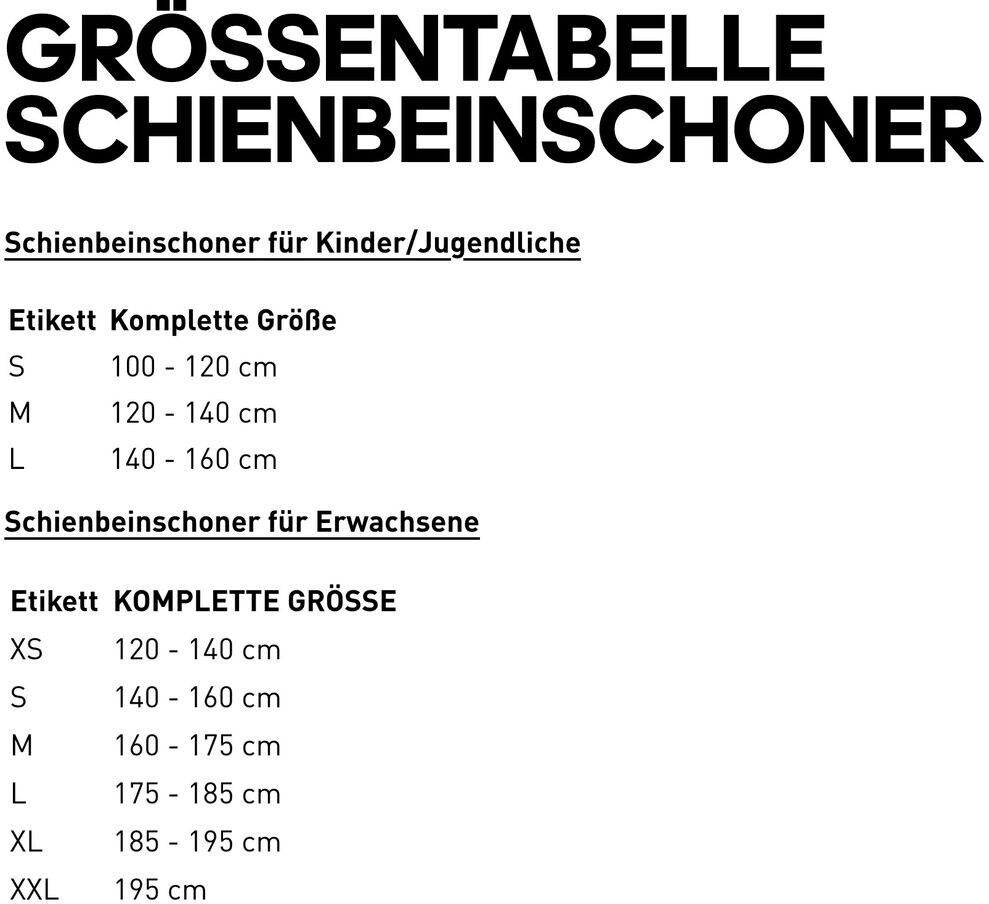 GRÖSSENTABELLE SCHIENBEINSCHONER

Schienbeinschoner für Kinder/Jugendliche

| Etikett | Komplette Größe |
|---|---|
| S | 100 - 120 cm |
| M | 120 - 140 cm |
| L | 140 - 160 cm |

Schienbeinschoner für Erwachsene

| Etikett | KOMPLETTE GRÖSSE |
|---|---|
| XS | 120 - 140 cm |
| S | 140 - 160 cm |
| M | 160 - 175 cm |
| L | 175 - 185 cm |
| XL | 185 - 195 cm |
| XXL | 195 cm |